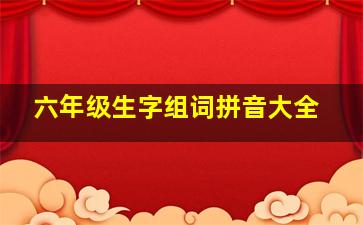 六年级生字组词拼音大全